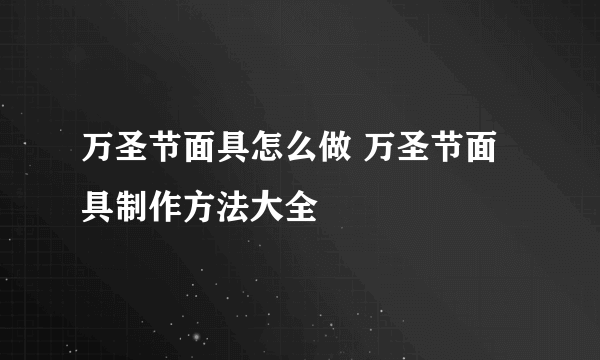 万圣节面具怎么做 万圣节面具制作方法大全